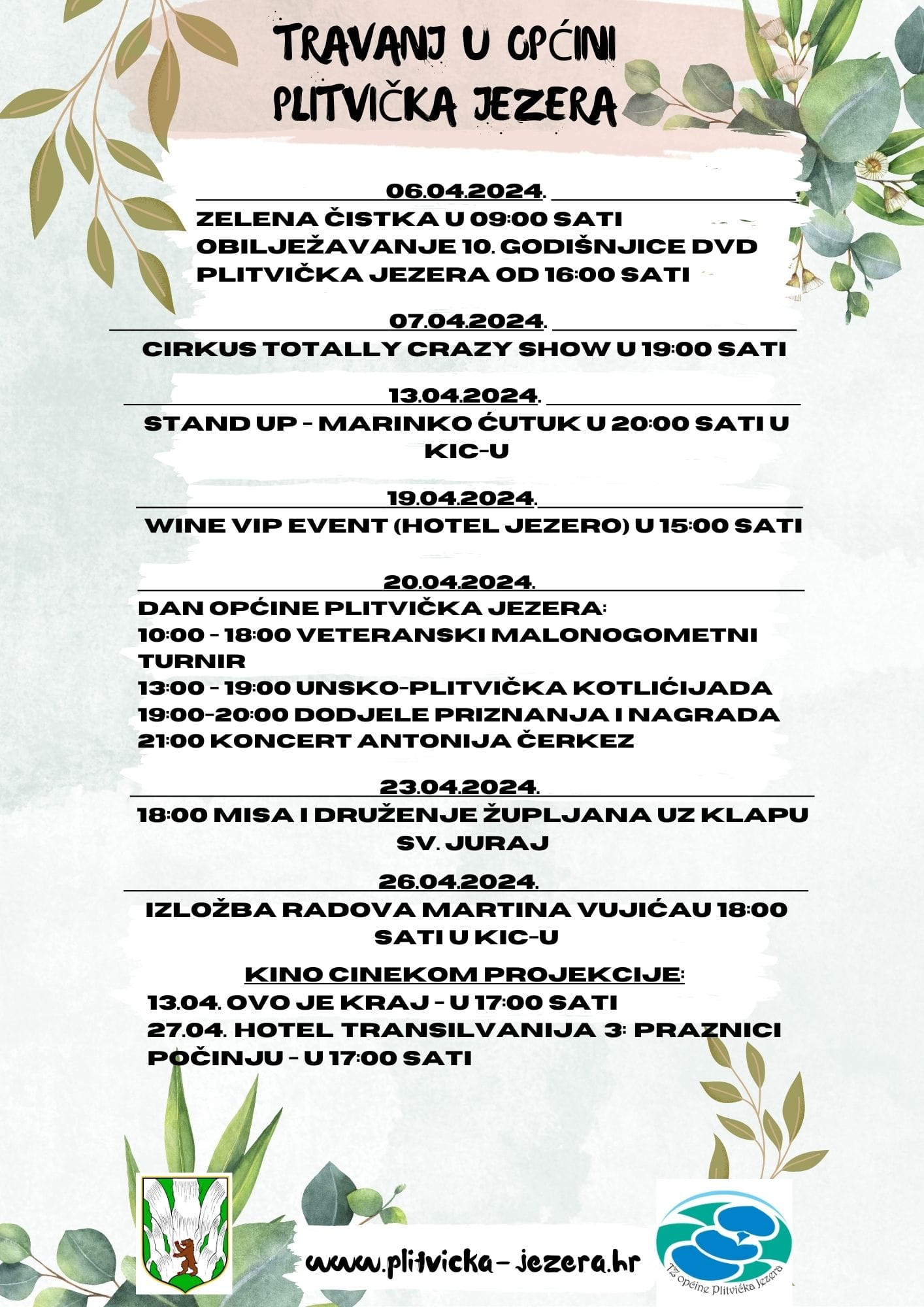 TRAVANJ U OPĆINI PLITVIČKA JEZERA

06.04.2024.
ZELENA ČISTKA U 09:00 SATI
OBILJEŽAVANJE 10. GODIŠNJICE DVD PLITVIČKA JEZERA OD 16:00 SATI

07.04.2024.
CIRKUS TOTALLY CRAZY SHOW U 19:00 SATI

13.04.2024.
STAND UP - MARINKO ĆUTUK U 20:00 SATI U KIC-U

19.04.2024.
WINE VIP EVENT (HOTEL JEZERO) U 15:00 SATI

20.04.2024.
DAN OPĆINE PLITVIČKA JEZERA:
10:00 - 18:00 VETERANSKI MALONOGOMETNI TURNIR
13:00 - 19:00 UNSKO-PLITVIČKA KOTLIĆIJADA
19:00-20:00 DODJELE PRIZNANJA I NAGRADA
21:00 KONCERT ANTONIJA ČERKEZ

23.04.2024.
18:00 MISA I DRUŽENJE ŽUPLJANA UZ KLAPU SV. JURAJ

26.04.2024.
IZLOŽBA RADOVA MARTINA VUJIĆAU 18:00 SATI U KIC-U

KINO CINEKOM PROJEKCIJE:
13.04. OVO JE KRAJ - U 17:00 SATI
27.04. HOTEL TRANSILVANIJA 3: PRAZNICI POČINJU - U 17:00 SATI

www.plitvicka-jezera.hr

TZ općine Plitvička Jezera